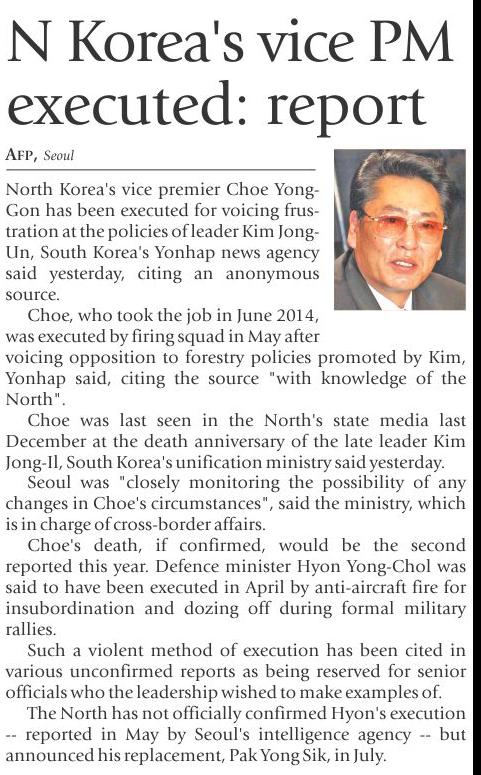 N Korea's vice PM executed: report

AFP, Seoul

North Korea's vice premier Choe Yong-Gon has been executed for voicing frustration at the policies of leader Kim Jong-Un, South Korea's Yonhap news agency said yesterday, citing an anonymous source.

Choe, who took the job in June 2014, was executed by firing squad in May after voicing opposition to forestry policies promoted by Kim, Yonhap said, citing the source "with knowledge of the North".

Choe was last seen in the North's state media last December at the death anniversary of the late leader Kim Jong-Il, South Korea's unification ministry said yesterday.

Seoul was "closely monitoring the possibility of any changes in Choe's circumstances", said the ministry, which is in charge of cross-border affairs.

Choe's death, if confirmed, would be the second reported this year. Defence minister Hyon Yong-Chol was said to have been executed in April by anti-aircraft fire for insubordination and dozing off during formal military rallies.

Such a violent method of execution has been cited in various unconfirmed reports as being reserved for senior officials who the leadership wished to make examples of.

The North has not officially confirmed Hyon's execution -- reported in May by Seoul's intelligence agency -- but announced his replacement, Pak Yong Sik, in July.